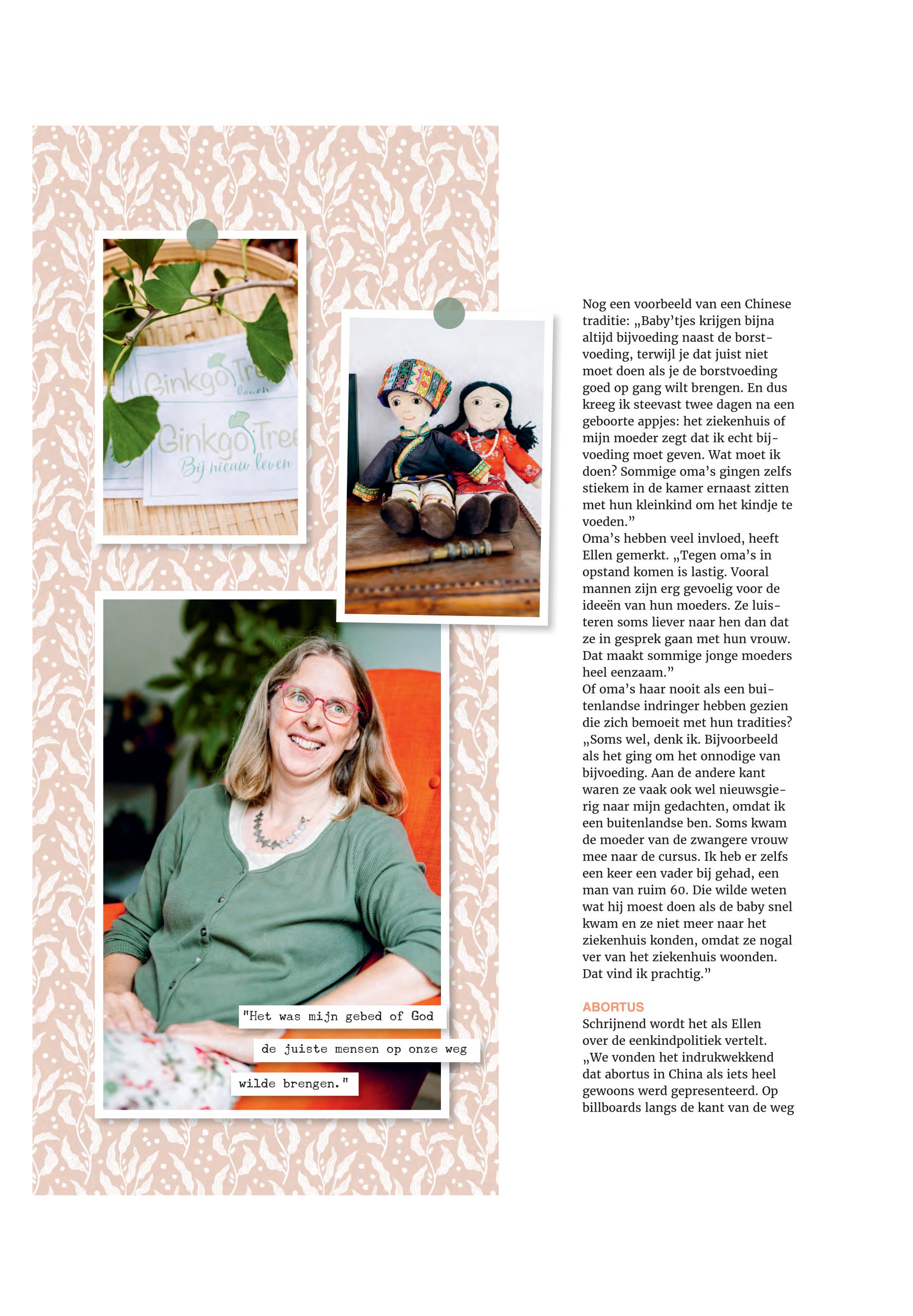 Ginkgo Tree
Bij nieuw leven

"Het was mijn gebed of God de juiste mensen op onze weg wilde brengen."

Nog een voorbeeld van een Chinese traditie: „Baby'tjes krijgen bijna altijd bijvoeding naast de borstvoeding, terwijl je dat juist niet moet doen als je de borstvoeding goed op gang wilt brengen. En dus kreeg ik steevast twee dagen na een geboorte appjes: het ziekenhuis of mijn moeder zegt dat ik echt bijvoeding moet geven. Wat moet ik doen? Sommige oma's gingen zelfs stiekem in de kamer ernaast zitten met hun kleinkind om het kindje te voeden."

Oma's hebben veel invloed, heeft Ellen gemerkt. „Tegen oma's in opstand komen is lastig. Vooral mannen zijn erg gevoelig voor de ideeën van hun moeders. Ze luisteren soms liever naar hen dan dat ze in gesprek gaan met hun vrouw. Dat maakt sommige jonge moeders heel eenzaam."

Of oma's haar nooit als een buitenlandse indringer hebben gezien die zich bemoeit met hun tradities? „Soms wel, denk ik. Bijvoorbeeld als het ging om het onnodige van bijvoeding. Aan de andere kant waren ze vaak ook wel nieuwsgierig naar mijn gedachten, omdat ik een buitenlandse ben. Soms kwam de moeder van de zwangere vrouw mee naar de cursus. Ik heb er zelfs een keer een vader bij gehad, een man van ruim 60. Die wilde weten wat hij moest doen als de baby snel kwam en ze niet meer naar het ziekenhuis konden, omdat ze nogal ver van het ziekenhuis woonden. Dat vind ik prachtig."

ABORTUS
Schrijnend wordt het als Ellen over de eenkindpolitiek vertelt. „We vonden het indrukwekkend dat abortus in China als iets heel gewoons werd gepresenteerd. Op billboards langs de kant van de weg